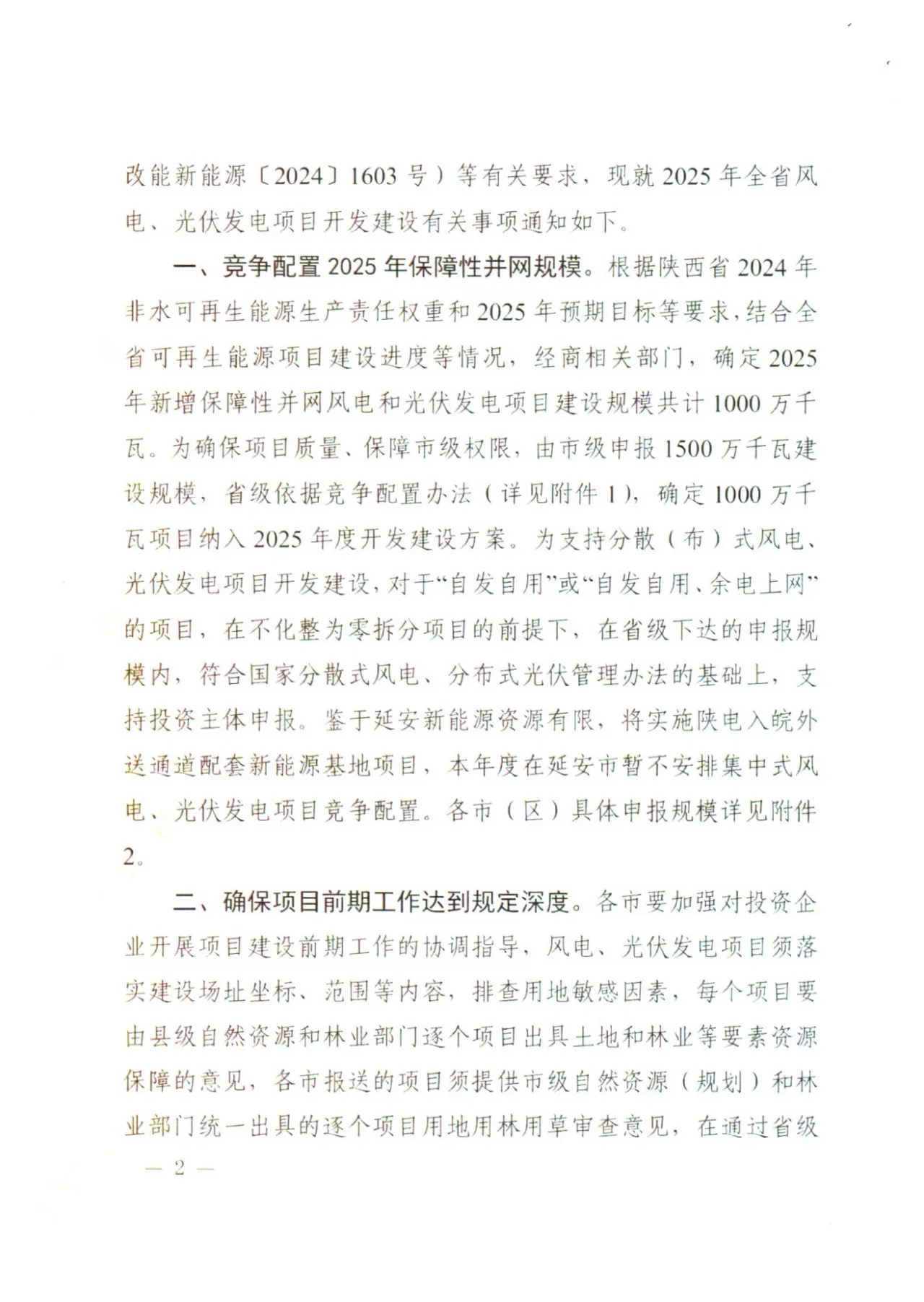 改能新能源〔2024〕1603号）等有关要求，现就2025年全省风电、光伏发电项目开发建设有关事项通知如下。

一、竞争配置2025年保障性并网规模。根据陕西省2024年非水可再生能源生产责任权重和2025年预期目标等要求，结合全省可再生能源项目建设进度等情况，经商相关部门，确定2025年新增保障性并网风电和光伏发电项目建设规模共计1000万千瓦。为确保项目质量、保障市级权限，由市级申报1500万千瓦建设规模，省级依据竞争配置办法（详见附件1），确定1000万千瓦项目纳入2025年度开发建设方案。为支持分散（布）式风电、光伏发电项目开发建设，对于“自发自用”或“自发自用、余电上网”的项目，在不化整为零拆分项目的前提下，在省级下达的申报规模内，符合国家分散式风电、分布式光伏管理办法的基础上，支持投资主体申报。鉴于延安新能源资源有限，将实施陕电入皖外送通道配套新能源基地项目，本年度在延安市暂不安排集中式风电、光伏发电项目竞争配置。各市（区）具体申报规模详见附件2。

二、确保项目前期工作达到规定深度。各市要加强对投资企业开展项目建设前期工作的协调指导，风电、光伏发电项目须落实建设场址坐标、范围等内容，排查用地敏感因素，每个项目要由县级自然资源和林业部门逐个项目出具土地和林业等要素资源保障的意见，各市报送的项目须提供市级自然资源（规划）和林业部门统一出具的逐个项目用地用林用草审查意见，在通过省级

— 2 —